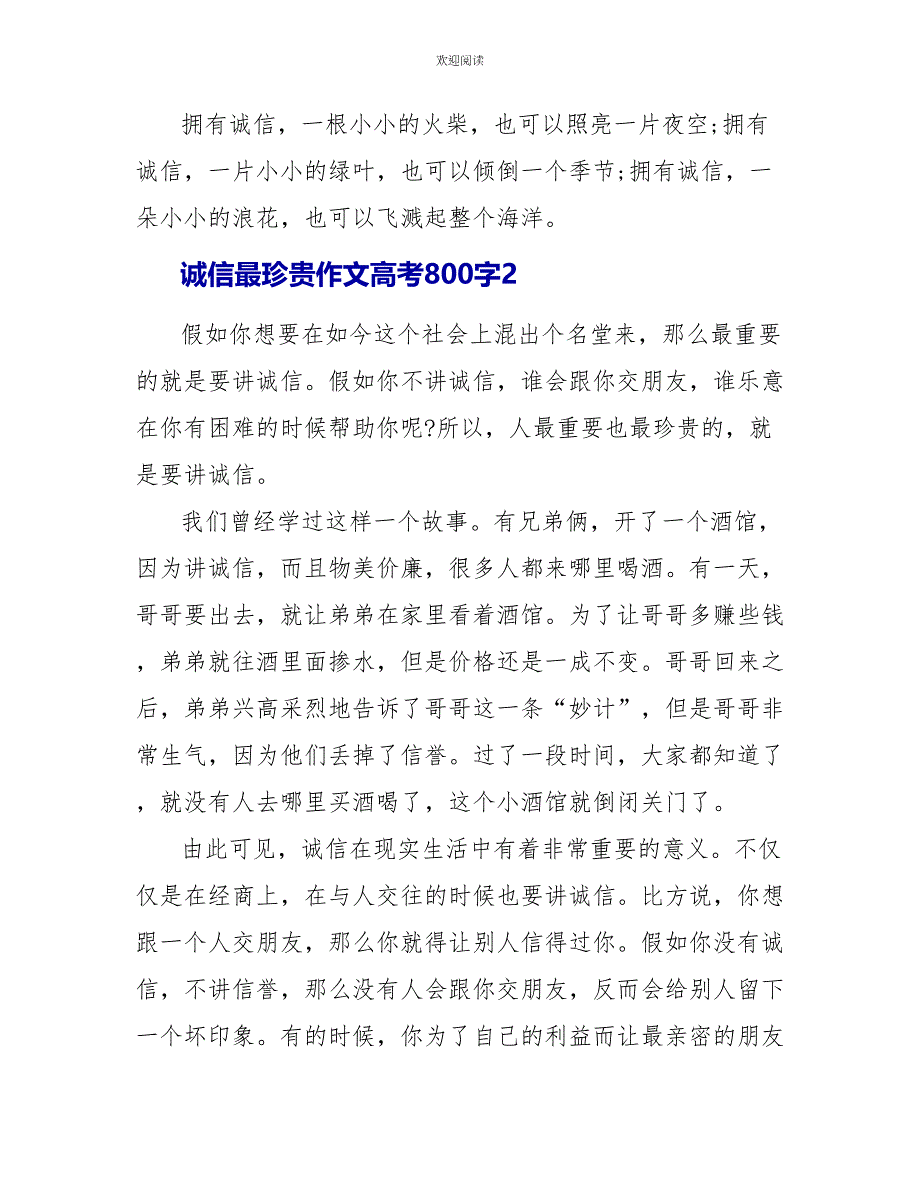 欢迎阅读

拥有诚信，一根小小的火柴，也可以照亮一片夜空;拥有诚信，一片小小的绿叶，也可以倾倒一个季节;拥有诚信，一朵小小的浪花，也可以飞溅起整个海洋。

诚信最珍贵作文高考800字2

假如你想要在如今这个社会上混出个名堂来，那么最重要的就是要讲诚信。假如你不讲诚信，谁会跟你交朋友，谁乐意在你有困难的时候帮助你呢?所以，人最重要也最珍贵的，就是要讲诚信。

我们曾经学过这样一个故事。有兄弟俩，开了一个酒馆，因为讲诚信，而且物美价廉，很多人都来哪里喝酒。有一天，哥哥要出去，就让弟弟在家里看着酒馆。为了让哥哥多赚些钱，弟弟就往酒里面掺水，但是价格还是一成不变。哥哥回来之后，弟弟兴高采烈地告诉了哥哥这一条“妙计”，但是哥哥非常生气，因为他们丢掉了信誉。过了一段时间，大家都知道了，就没有人去哪里买酒喝了，这个小酒馆就倒闭关门了。

由此可见，诚信在现实生活中有着非常重要的意义。不仅仅是在经商上，在与人交往的时候也要讲诚信。比方说，你想跟一个人交朋友，那么你就得让别人信得过你。假如你没有诚信，不讲信誉，那么没有人会跟你交朋友，反而会给别人留下一个坏印象。有的时候，你为了自己的利益而让最亲密的朋友